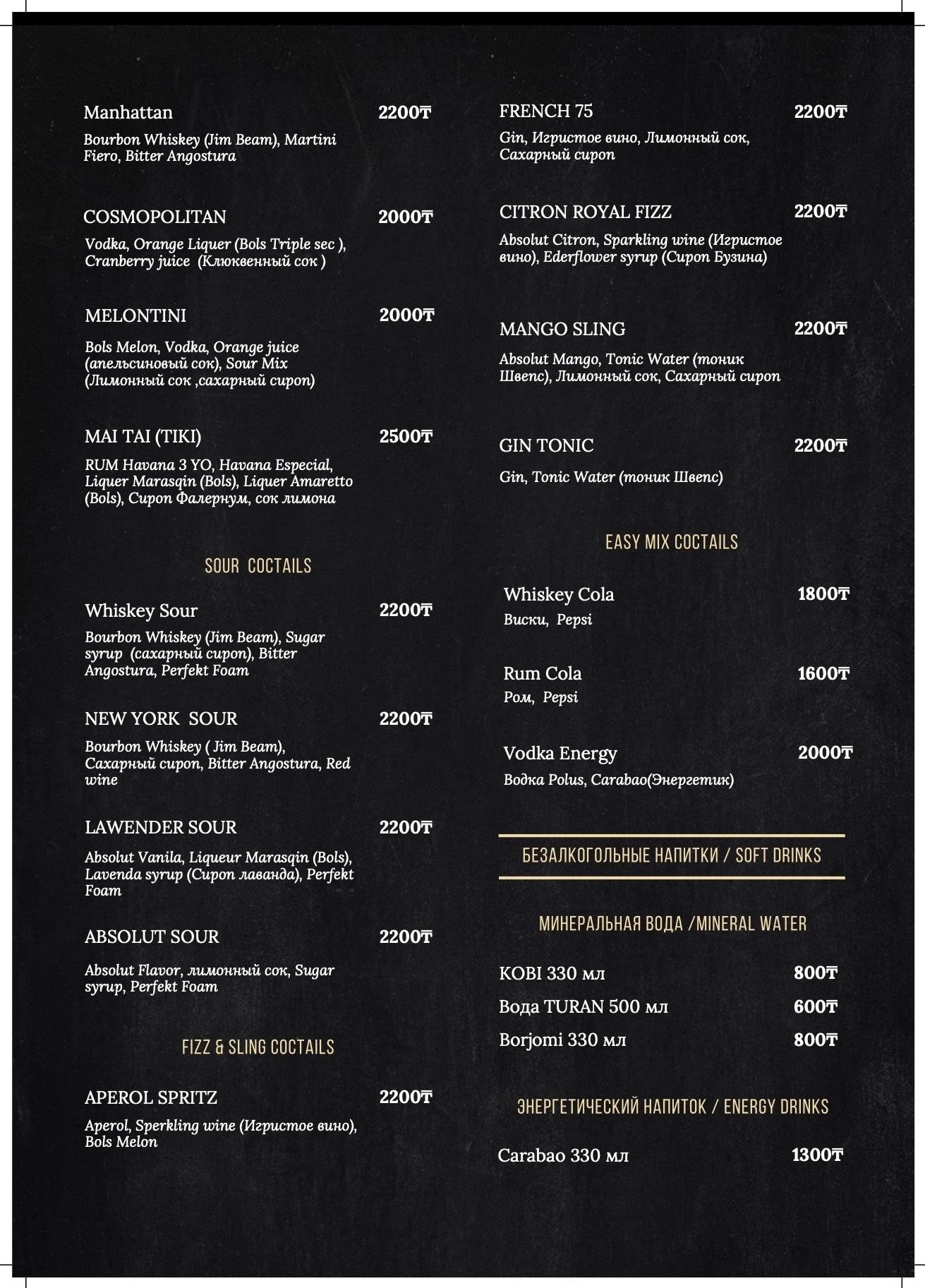 Manhattan 2200₸

Bourbon Whiskey (Jim Beam), Martini Fiero, Bitter Angostura

COSMOPOLITAN 2000₸

Vodka, Orange Liquer (Bols Triple sec ), Cranberry juice (Клюквенный сок )

MELONTINI 2000₸

Bols Melon, Vodka, Orange juice (апельсиновый сок), Sour Mix (Лимонный сок ,сахарный сироп)

MAI TAI (TIKI) 2500₸

RUM Havana 3 YO, Havana Especial, Liquer Marasqin (Bols), Liquer Amaretto (Bols), Сироп Фалернум, сок лимона

SOUR COCTAILS

Whiskey Sour 2200₸

Bourbon Whiskey (Jim Beam), Sugar syrup (сахарный сироп), Bitter Angostura, Perfekt Foam

NEW YORK SOUR 2200₸

Bourbon Whiskey ( Jim Beam), Сахарный сироп, Bitter Angostura, Red wine

LAWENDER SOUR 2200₸

Absolut Vanila, Liqueur Marasqin (Bols), Lavenda syrup (Сироп лаванда), Perfekt Foam

ABSOLUT SOUR 2200₸

Absolut Flavor, лимонный сок, Sugar syrup, Perfekt Foam

FIZZ & SLING COCTAILS

APEROL SPRITZ 2200₸

Aperol, Sperkling wine (Игристое вино), Bols Melon

FRENCH 75 2200₸

Gin, Игристое вино, Лимонный сок, Сахарный сироп

CITRON ROYAL FIZZ 2200₸

Absolut Citron, Sparkling wine (Игристое вино), Ederflower syrup (Сироп Бузина)

MANGO SLING 2200₸

Absolut Mango, Tonic Water (тоник Швепс), Лимонный сок, Сахарный сироп

GIN TONIC 2200₸

Gin, Tonic Water (тоник Швепс)

EASY MIX COCTAILS

Whiskey Cola 1800₸
Виски, Pepsi

Rum Cola 1600₸
Ром, Pepsi

Vodka Energy 2000₸
Водка Polus, Carabao(Энергетик)

БЕЗАЛКОГОЛЬНЫЕ НАПИТКИ / SOFT DRINKS

МИНЕРАЛЬНАЯ ВОДА /MINERAL WATER

KOBI 330 мл 800₸
Вода TURAN 500 мл 600₸
Borjomi 330 мл 800₸

ЭНЕРГЕТИЧЕСКИЙ НАПИТОК / ENERGY DRINKS

Carabao 330 мл 1300₸